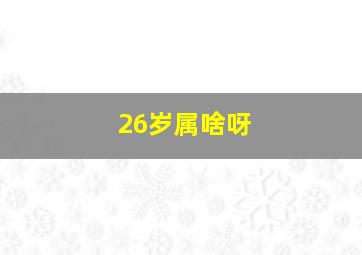 26岁属啥呀